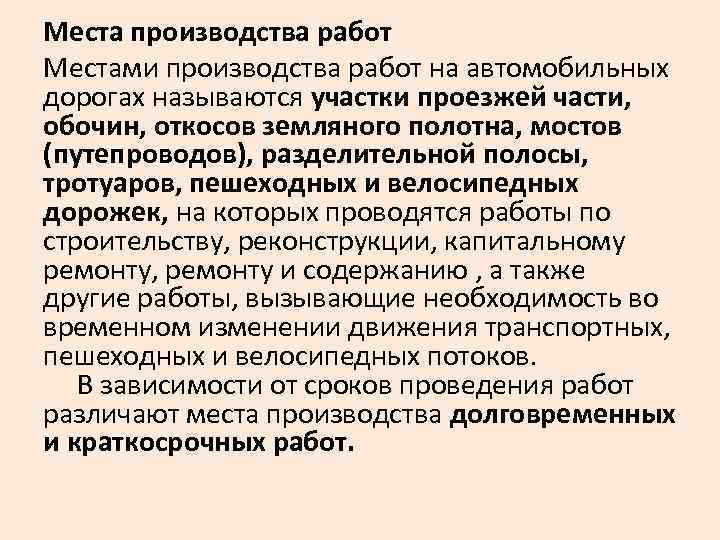 Места производства работ

Местами производства работ на автомобильных дорогах называются участки проезжей части, обочин, откосов земляного полотна, мостов (путепроводов), разделительной полосы, тротуаров, пешеходных и велосипедных дорожек, на которых проводятся работы по строительству, реконструкции, капитальному ремонту, ремонту и содержанию , а также другие работы, вызывающие необходимость во временном изменении движения транспортных, пешеходных и велосипедных потоков.

В зависимости от сроков проведения работ различают места производства долговременных и краткосрочных работ.